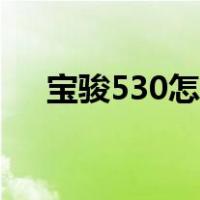 宝骏530怎